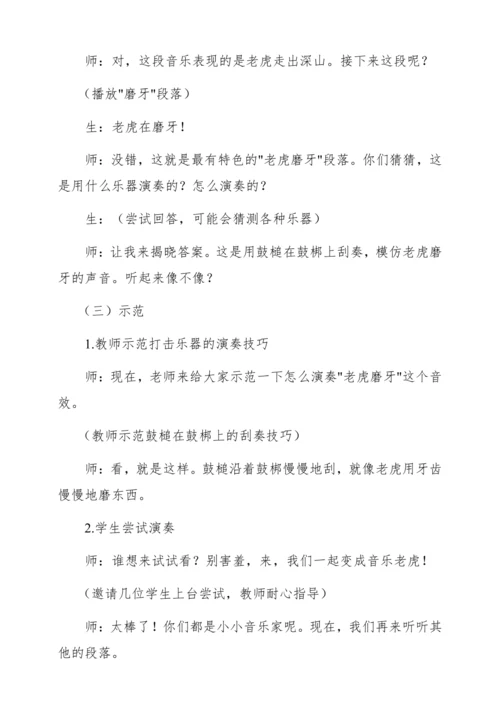 师：对，这段音乐表现的是老虎走出深山。接下来这段呢？

（播放"磨牙"段落）

生：老虎在磨牙！

师：没错，这就是最有特色的"老虎磨牙"段落。你们猜猜，这是用什么乐器演奏的？怎么演奏的？

生：（尝试回答，可能会猜测各种乐器）

师：让我来揭晓答案。这是用鼓槌在鼓梆上刮奏，模仿老虎磨牙的声音。听起来像不像？

（三）示范

1.教师示范打击乐器的演奏技巧

师：现在，老师来给大家示范一下怎么演奏"老虎磨牙"这个音效。

（教师示范鼓槌在鼓梆上的刮奏技巧）

师：看，就是这样。鼓槌沿着鼓梆慢慢地刮，就像老虎用牙齿慢慢地磨东西。

2.学生尝试演奏

师：谁想来试试看？别害羞，来，我们一起变成音乐老虎！

（邀请几位学生上台尝试，教师耐心指导）

师：太棒了！你们都是小小音乐家呢。现在，我们再来听听其他的段落。